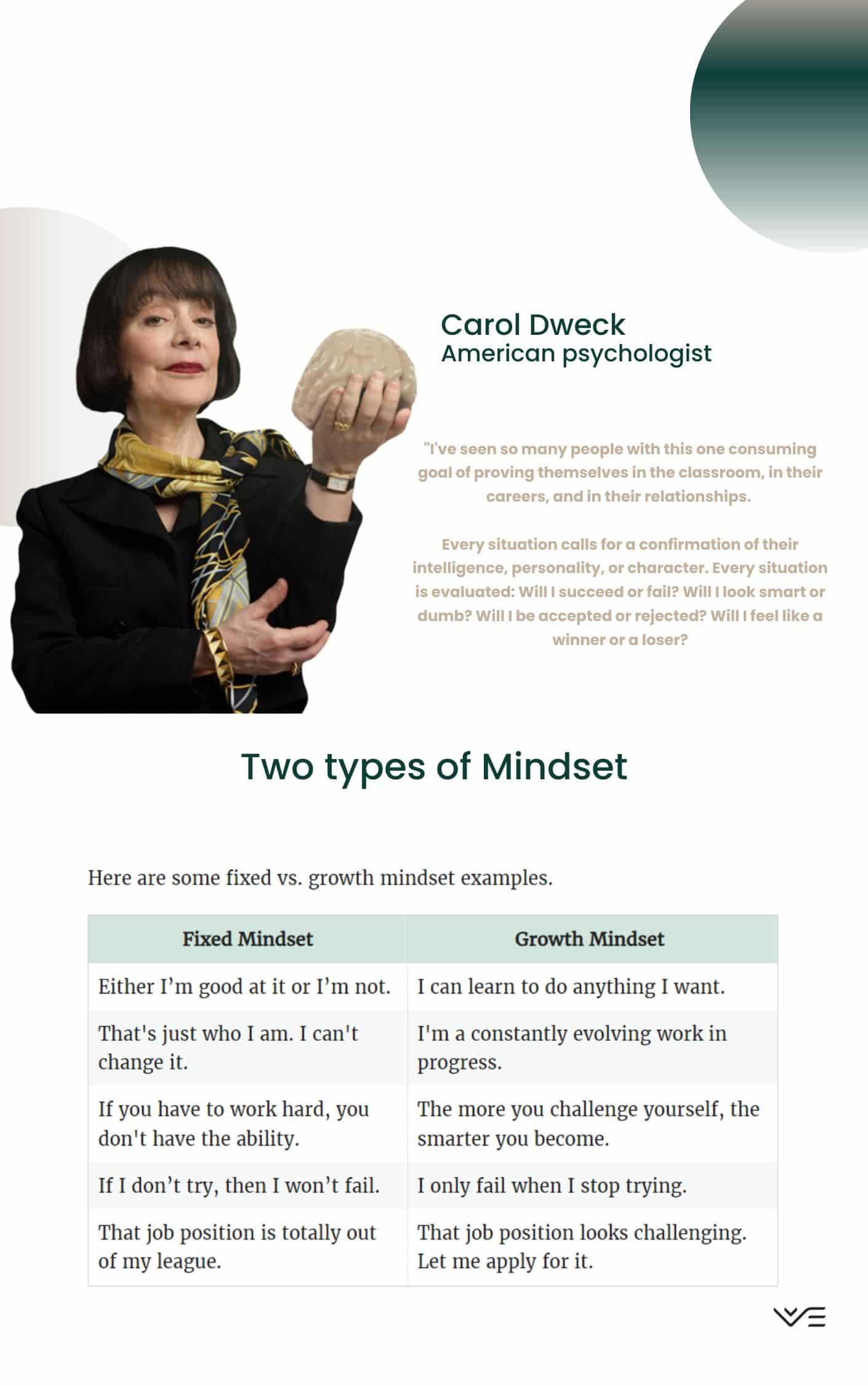 Carol Dweck
American psychologist

"I've seen so many people with this one consuming goal of proving themselves in the classroom, in their careers, and in their relationships.

Every situation calls for a confirmation of their intelligence, personality, or character. Every situation is evaluated: Will I succeed or fail? Will I look smart or dumb? Will I be accepted or rejected? Will I feel like a winner or a loser?

Two types of Mindset

Here are some fixed vs. growth mindset examples.

| Fixed Mindset | Growth Mindset |
|---|---|
| Either I'm good at it or I'm not. | I can learn to do anything I want. |
| That's just who I am. I can't change it. | I'm a constantly evolving work in progress. |
| If you have to work hard, you don't have the ability. | The more you challenge yourself, the smarter you become. |
| If I don't try, then I won't fail. | I only fail when I stop trying. |
| That job position is totally out of my league. | That job position looks challenging. Let me apply for it. |